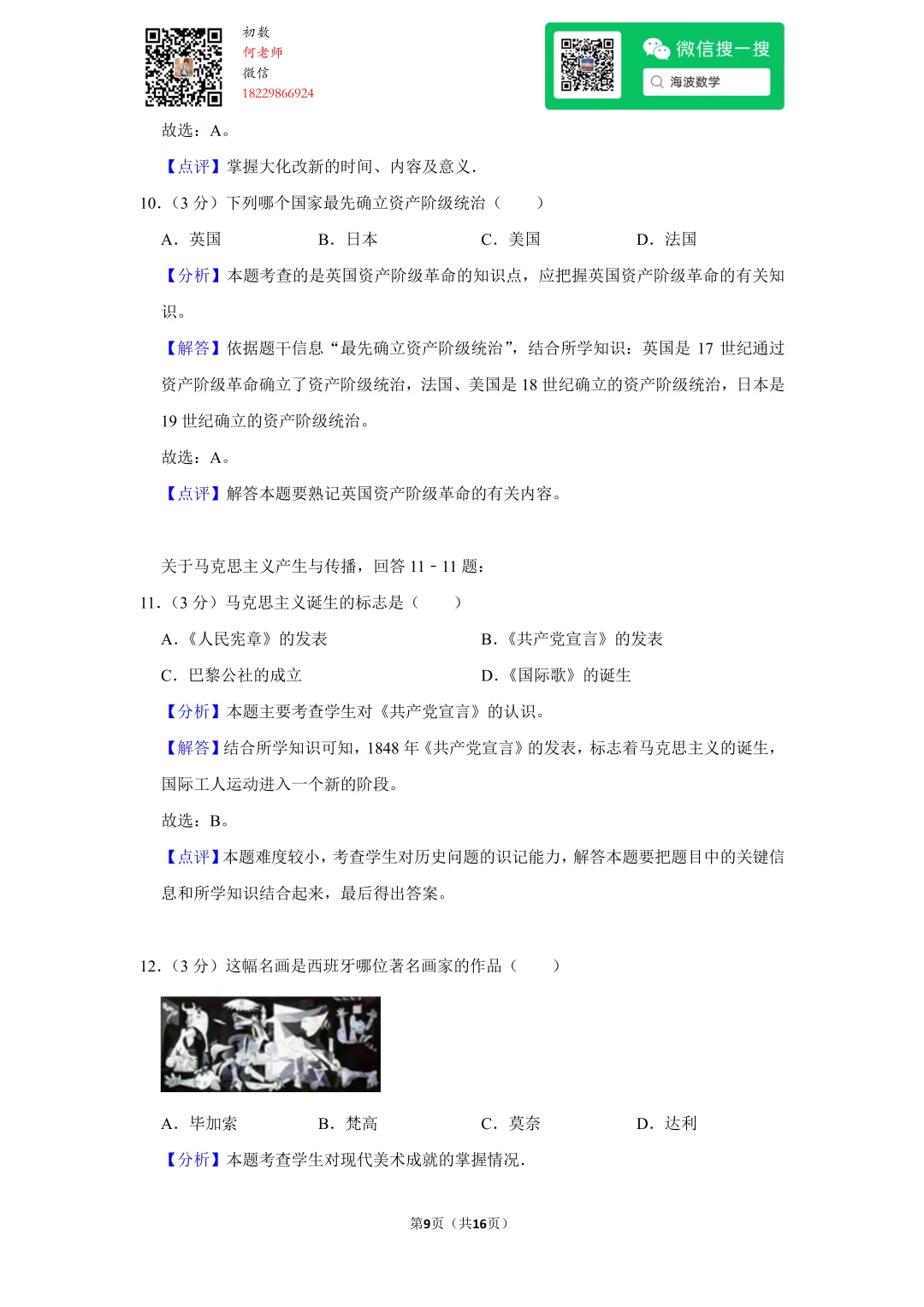 初数
何老师
微信
18229866924

微信搜一搜
海波数学

故选：A。

【点评】掌握大化改新的时间、内容及意义.

10.（3 分）下列哪个国家最先确立资产阶级统治（　　）

A．英国　　B．日本　　C．美国　　D．法国

【分析】本题考查的是英国资产阶级革命的知识点，应把握英国资产阶级革命的有关知识。

【解答】依据题干信息“最先确立资产阶级统治”，结合所学知识：英国是 17 世纪通过资产阶级革命确立了资产阶级统治，法国、美国是 18 世纪确立的资产阶级统治，日本是 19 世纪确立的资产阶级统治。

故选：A。

【点评】解答本题要熟记英国资产阶级革命的有关内容。

关于马克思主义产生与传播，回答 11﹣11 题：

11.（3 分）马克思主义诞生的标志是（　　）

A．《人民宪章》的发表

B．《共产党宣言》的发表

C．巴黎公社的成立

D．《国际歌》的诞生

【分析】本题主要考查学生对《共产党宣言》的认识。

【解答】结合所学知识可知，1848 年《共产党宣言》的发表，标志着马克思主义的诞生，国际工人运动进入一个新的阶段。

故选：B。

【点评】本题难度较小，考查学生对历史问题的识记能力，解答本题要把题目中的关键信息和所学知识结合起来，最后得出答案。

12.（3 分）这幅名画是西班牙哪位著名画家的作品（　　）

A．毕加索　　B．梵高　　C．莫奈　　D．达利

【分析】本题考查学生对现代美术成就的掌握情况.

第9页（共16页）